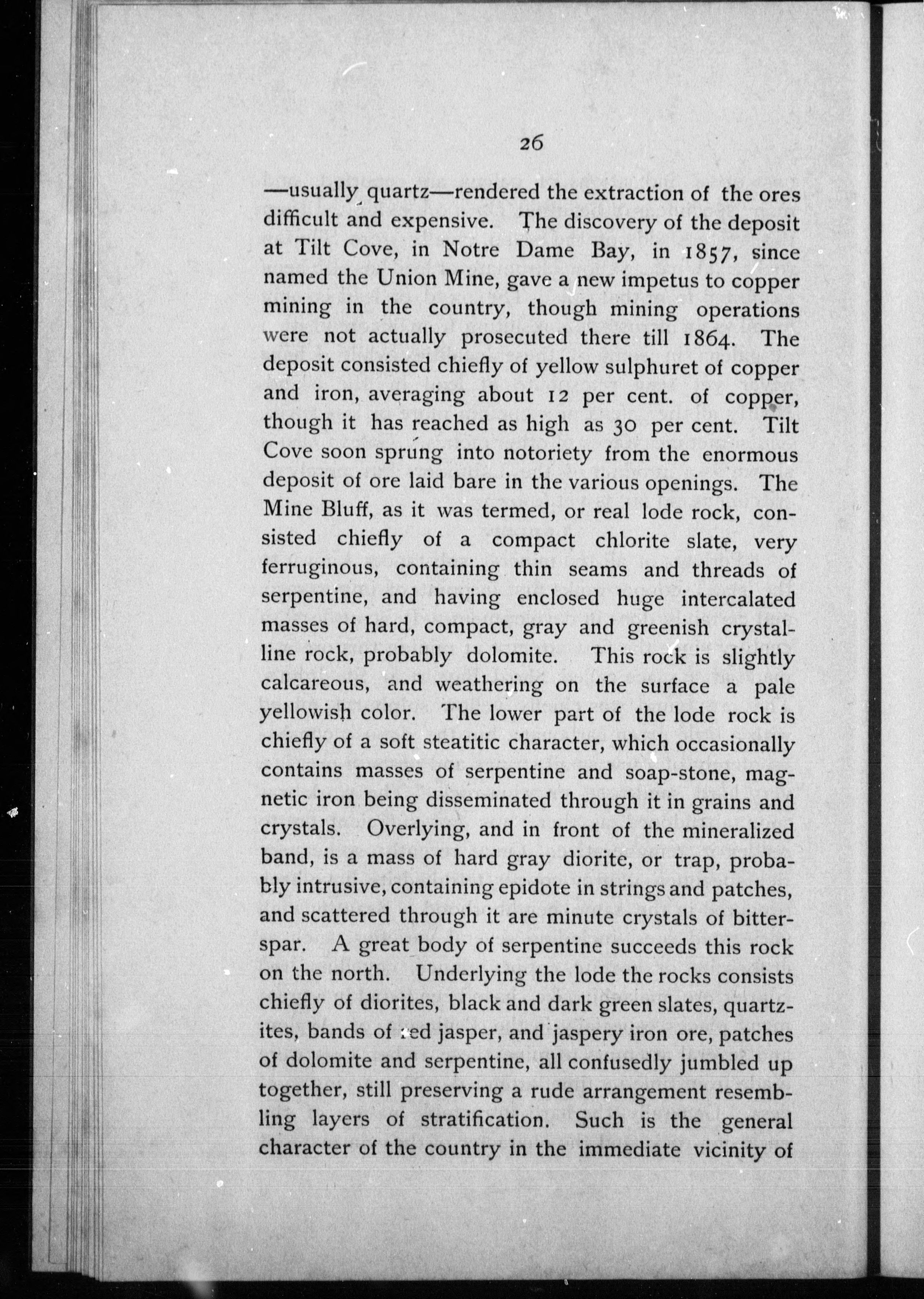 26

—usually quartz—rendered the extraction of the ores difficult and expensive. The discovery of the deposit at Tilt Cove, in Notre Dame Bay, in 1857, since named the Union Mine, gave a new impetus to copper mining in the country, though mining operations were not actually prosecuted there till 1864. The deposit consisted chiefly of yellow sulphuret of copper and iron, averaging about 12 per cent. of copper, though it has reached as high as 30 per cent. Tilt Cove soon sprung into notoriety from the enormous deposit of ore laid bare in the various openings. The Mine Bluff, as it was termed, or real lode rock, consisted chiefly of a compact chlorite slate, very ferruginous, containing thin seams and threads of serpentine, and having enclosed huge intercalated masses of hard, compact, gray and greenish crystalline rock, probably dolomite. This rock is slightly calcareous, and weathering on the surface a pale yellowish color. The lower part of the lode rock is chiefly of a soft steatitic character, which occasionally contains masses of serpentine and soap-stone, magnetic iron being disseminated through it in grains and crystals. Overlying, and in front of the mineralized band, is a mass of hard gray diorite, or trap, probably intrusive, containing epidote in strings and patches, and scattered through it are minute crystals of bitterspar. A great body of serpentine succeeds this rock on the north. Underlying the lode the rocks consists chiefly of diorites, black and dark green slates, quartzites, bands of red jasper, and jaspery iron ore, patches of dolomite and serpentine, all confusedly jumbled up together, still preserving a rude arrangement resembling layers of stratification. Such is the general character of the country in the immediate vicinity of